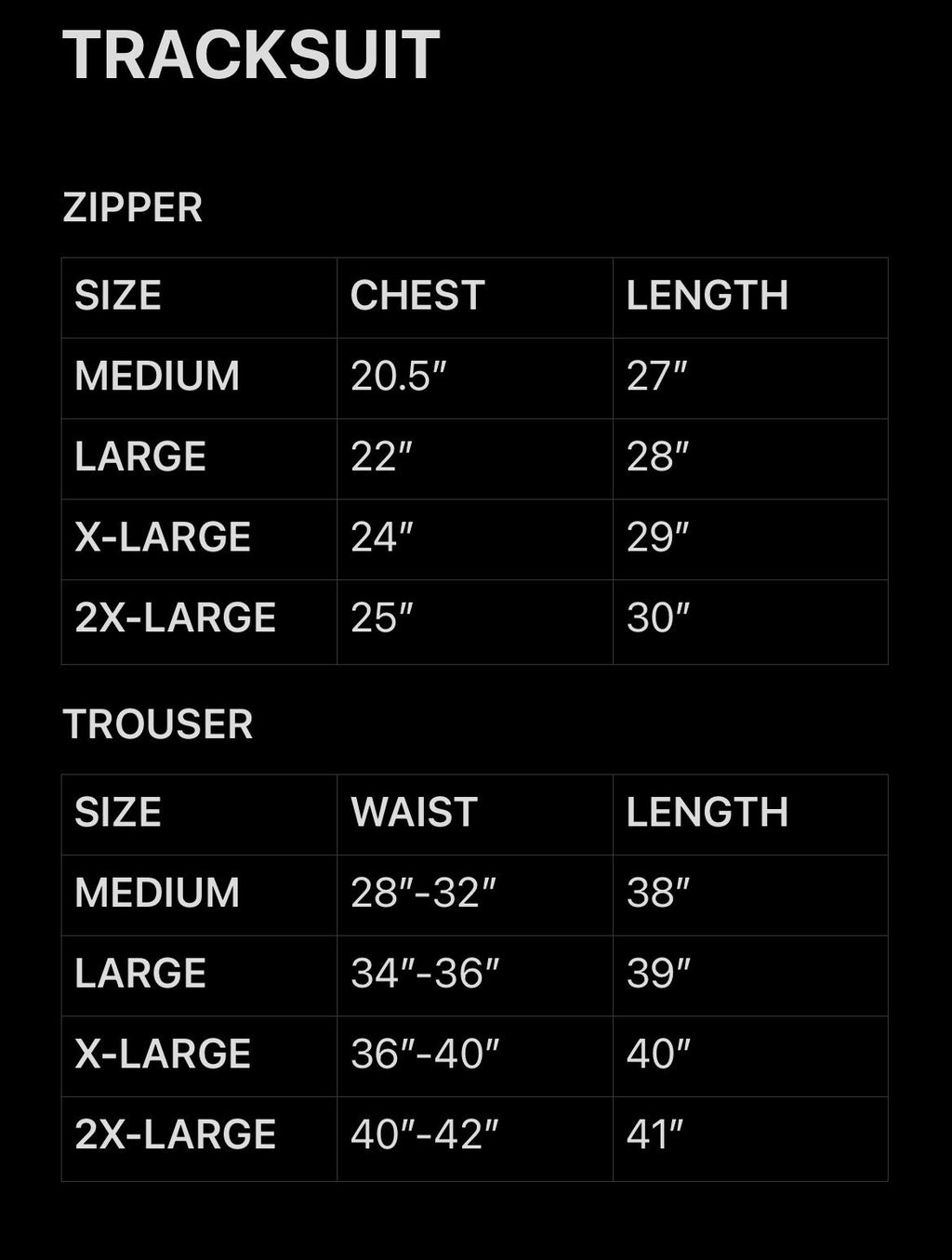 TRACKSUIT

ZIPPER

| SIZE | CHEST | LENGTH |
|---|---|---|
| MEDIUM | 20.5″ | 27″ |
| LARGE | 22″ | 28″ |
| X-LARGE | 24″ | 29″ |
| 2X-LARGE | 25″ | 30″ |

TROUSER

| SIZE | WAIST | LENGTH |
|---|---|---|
| MEDIUM | 28″-32″ | 38″ |
| LARGE | 34″-36″ | 39″ |
| X-LARGE | 36″-40″ | 40″ |
| 2X-LARGE | 40″-42″ | 41″ |